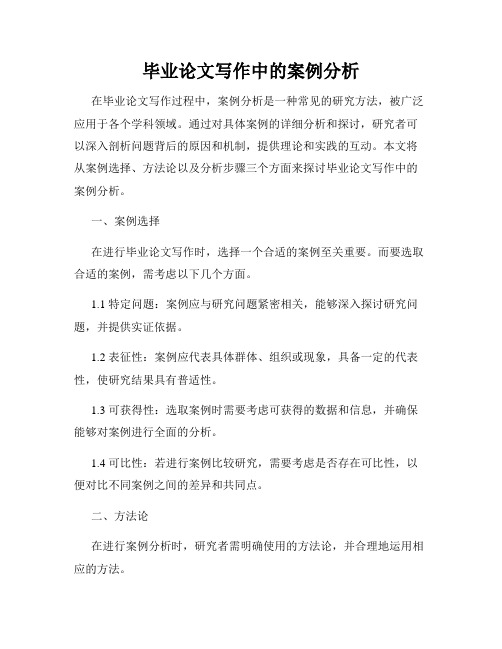 毕业论文写作中的案例分析

在毕业论文写作过程中，案例分析是一种常见的研究方法，被广泛应用于各个学科领域。通过对具体案例的详细分析和探讨，研究者可以深入剖析问题背后的原因和机制，提供理论和实践的互动。本文将从案例选择、方法论以及分析步骤三个方面来探讨毕业论文写作中的案例分析。

一、案例选择

在进行毕业论文写作时，选择一个合适的案例至关重要。而要选取合适的案例，需考虑以下几个方面。

1.1 特定问题：案例应与研究问题紧密相关，能够深入探讨研究问题，并提供实证依据。

1.2 表征性：案例应代表具体群体、组织或现象，具备一定的代表性，使研究结果具有普适性。

1.3 可获得性：选取案例时需要考虑可获得的数据和信息，并确保能够对案例进行全面的分析。

1.4 可比性：若进行案例比较研究，需要考虑是否存在可比性，以便对比不同案例之间的差异和共同点。

二、方法论

在进行案例分析时，研究者需明确使用的方法论，并合理地运用相应的方法。